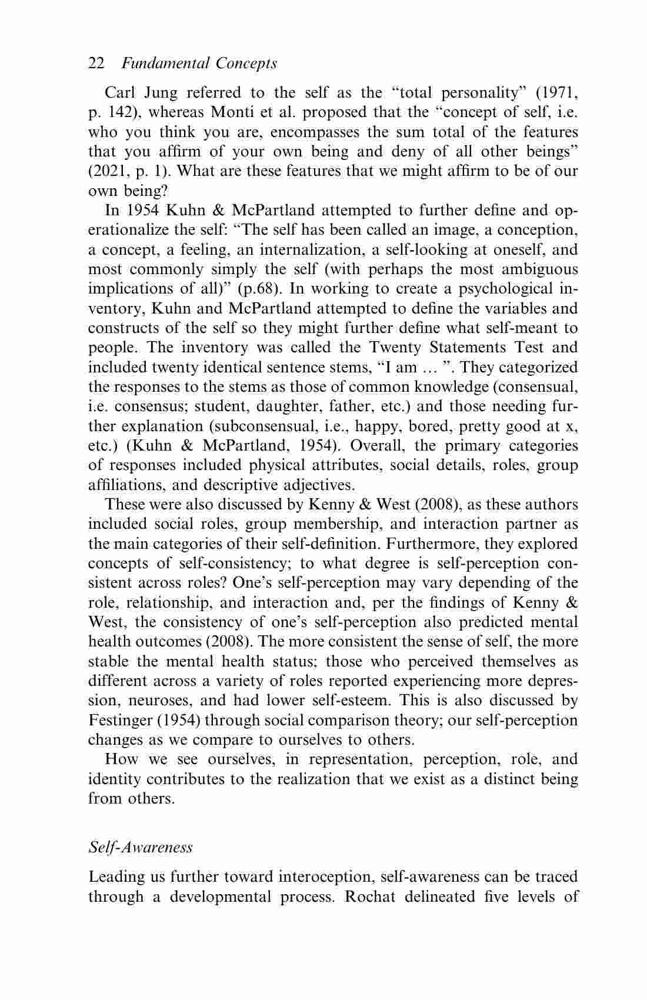 22 Fundamental Concepts

Carl Jung referred to the self as the "total personality" (1971, p. 142), whereas Monti et al. proposed that the "concept of self, i.e. who you think you are, encompasses the sum total of the features that you affirm of your own being and deny of all other beings" (2021, p. 1). What are these features that we might affirm to be of our own being?

In 1954 Kuhn & McPartland attempted to further define and operationalize the self: "The self has been called an image, a conception, a concept, a feeling, an internalization, a self-looking at oneself, and most commonly simply the self (with perhaps the most ambiguous implications of all)" (p.68). In working to create a psychological inventory, Kuhn and McPartland attempted to define the variables and constructs of the self so they might further define what self-meant to people. The inventory was called the Twenty Statements Test and included twenty identical sentence stems, "I am ... ". They categorized the responses to the stems as those of common knowledge (consensual, i.e. consensus; student, daughter, father, etc.) and those needing further explanation (subconsensual, i.e., happy, bored, pretty good at x, etc.) (Kuhn & McPartland, 1954). Overall, the primary categories of responses included physical attributes, social details, roles, group affiliations, and descriptive adjectives.

These were also discussed by Kenny & West (2008), as these authors included social roles, group membership, and interaction partner as the main categories of their self-definition. Furthermore, they explored concepts of self-consistency; to what degree is self-perception consistent across roles? One's self-perception may vary depending of the role, relationship, and interaction and, per the findings of Kenny & West, the consistency of one's self-perception also predicted mental health outcomes (2008). The more consistent the sense of self, the more stable the mental health status; those who perceived themselves as different across a variety of roles reported experiencing more depression, neuroses, and had lower self-esteem. This is also discussed by Festinger (1954) through social comparison theory; our self-perception changes as we compare to ourselves to others.

How we see ourselves, in representation, perception, role, and identity contributes to the realization that we exist as a distinct being from others.

Self-Awareness

Leading us further toward interoception, self-awareness can be traced through a developmental process. Rochat delineated five levels of